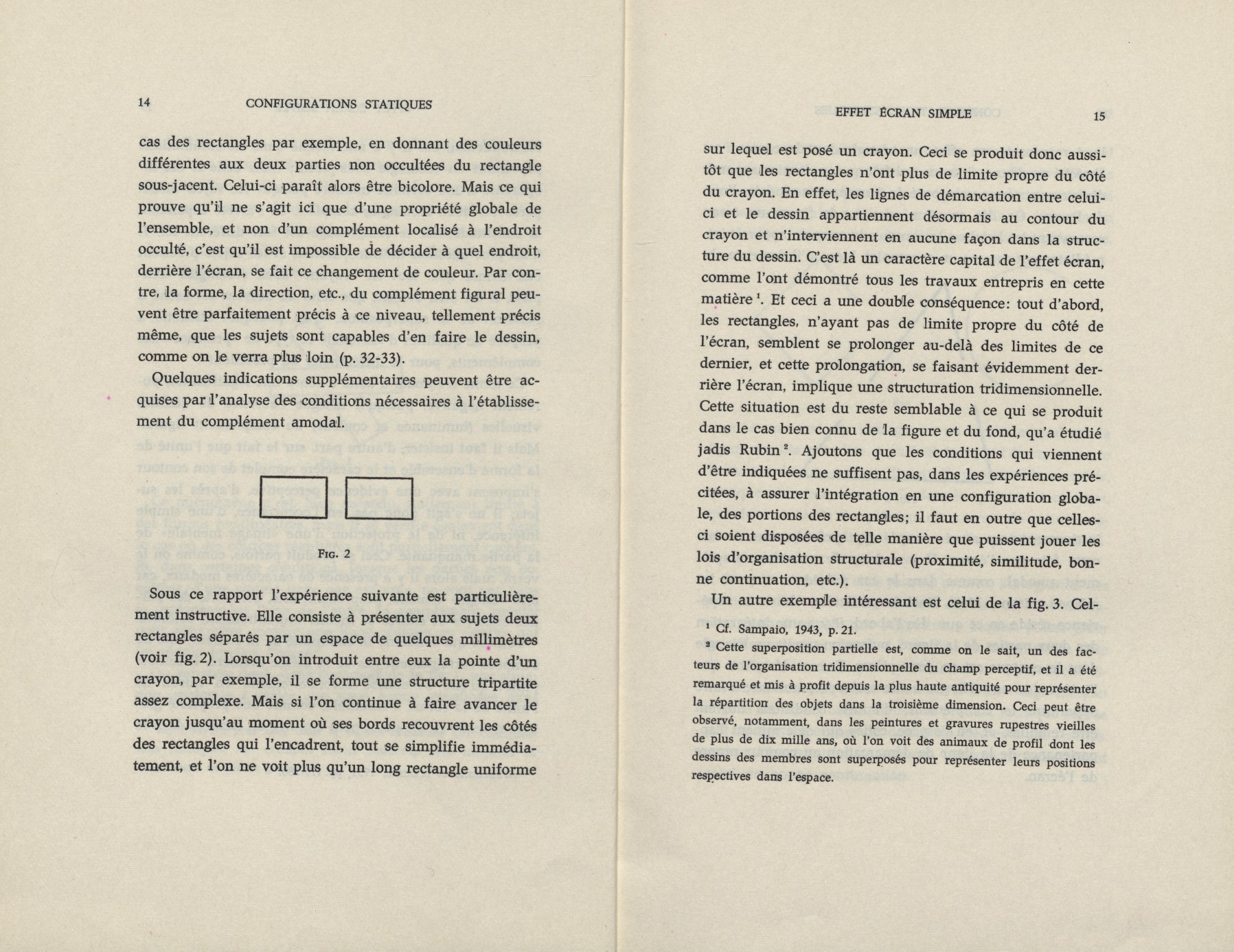 14 CONFIGURATIONS STATIQUES

cas des rectangles par exemple, en donnant des couleurs différentes aux deux parties non occultées du rectangle sous-jacent. Celui-ci paraît alors être bicolore. Mais ce qui prouve qu'il ne s'agit ici que d'une propriété globale de l'ensemble, et non d'un complément localisé à l'endroit occulté, c'est qu'il est impossible de décider à quel endroit, derrière l'écran, se fait ce changement de couleur. Par contre, la forme, la direction, etc., du complément figural peuvent être parfaitement précis à ce niveau, tellement précis même, que les sujets sont capables d'en faire le dessin, comme on le verra plus loin (p. 32-33).

Quelques indications supplémentaires peuvent être acquises par l'analyse des conditions nécessaires à l'établissement du complément amodal.

FIG. 2

Sous ce rapport l'expérience suivante est particulièrement instructive. Elle consiste à présenter aux sujets deux rectangles séparés par un espace de quelques millimètres (voir fig. 2). Lorsqu'on introduit entre eux la pointe d'un crayon, par exemple, il se forme une structure tripartite assez complexe. Mais si l'on continue à faire avancer le crayon jusqu'au moment où ses bords recouvrent les côtés des rectangles qui l'encadrent, tout se simplifie immédiatement, et l'on ne voit plus qu'un long rectangle uniforme

EFFET ÉCRAN SIMPLE 15

sur lequel est posé un crayon. Ceci se produit donc aussitôt que les rectangles n'ont plus de limite propre du côté du crayon. En effet, les lignes de démarcation entre celui-ci et le dessin appartiennent désormais au contour du crayon et n'interviennent en aucune façon dans la structure du dessin. C'est là un caractère capital de l'effet écran, comme l'ont démontré tous les travaux entrepris en cette matière $^1$. Et ceci a une double conséquence: tout d'abord, les rectangles, n'ayant pas de limite propre du côté de l'écran, semblent se prolonger au-delà des limites de ce dernier, et cette prolongation, se faisant évidemment derrière l'écran, implique une structuration tridimensionnelle. Cette situation est du reste semblable à ce qui se produit dans le cas bien connu de la figure et du fond, qu'a étudié jadis Rubin $^2$. Ajoutons que les conditions qui viennent d'être indiquées ne suffisent pas, dans les expériences précitées, à assurer l'intégration en une configuration globale, des portions des rectangles; il faut en outre que celles-ci soient disposées de telle manière que puissent jouer les lois d'organisation structurale (proximité, similitude, bonne continuation, etc.).

Un autre exemple intéressant est celui de la fig. 3. Cel-

$^1$ Cf. Sampaio, 1943, p. 21.

$^2$ Cette superposition partielle est, comme on le sait, un des facteurs de l'organisation tridimensionnelle du champ perceptif, et il a été remarqué et mis à profit depuis la plus haute antiquité pour représenter la répartition des objets dans la troisième dimension. Ceci peut être observé, notamment, dans les peintures et gravures rupestres vieilles de plus de dix mille ans, où l'on voit des animaux de profil dont les dessins des membres sont superposés pour représenter leurs positions respectives dans l'espace.